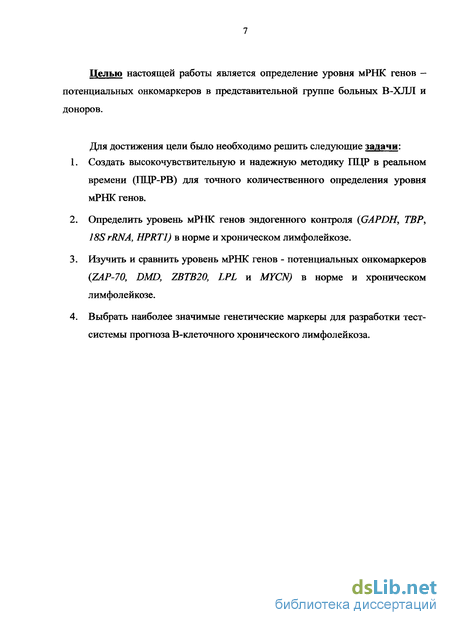 7

Целью настоящей работы является определение уровня мРНК генов – потенциальных онкомаркеров в представительной группе больных В-ХЛЛ и доноров.

Для достижения цели было необходимо решить следующие задачи:

1. Создать высокочувствительную и надежную методику ПЦР в реальном времени (ПЦР-РВ) для точного количественного определения уровня мРНК генов.

2. Определить уровень мРНК генов эндогенного контроля (GAPDH, TBP, 18S rRNA, HPRT1) в норме и хроническом лимфолейкозе.

3. Изучить и сравнить уровень мРНК генов - потенциальных онкомаркеров (ZAP-70, DMD, ZBTB20, LPL и MYCN) в норме и хроническом лимфолейкозе.

4. Выбрать наиболее значимые генетические маркеры для разработки тест-системы прогноза В-клеточного хронического лимфолейкоза.

dsLib.net
библиотека диссертаций